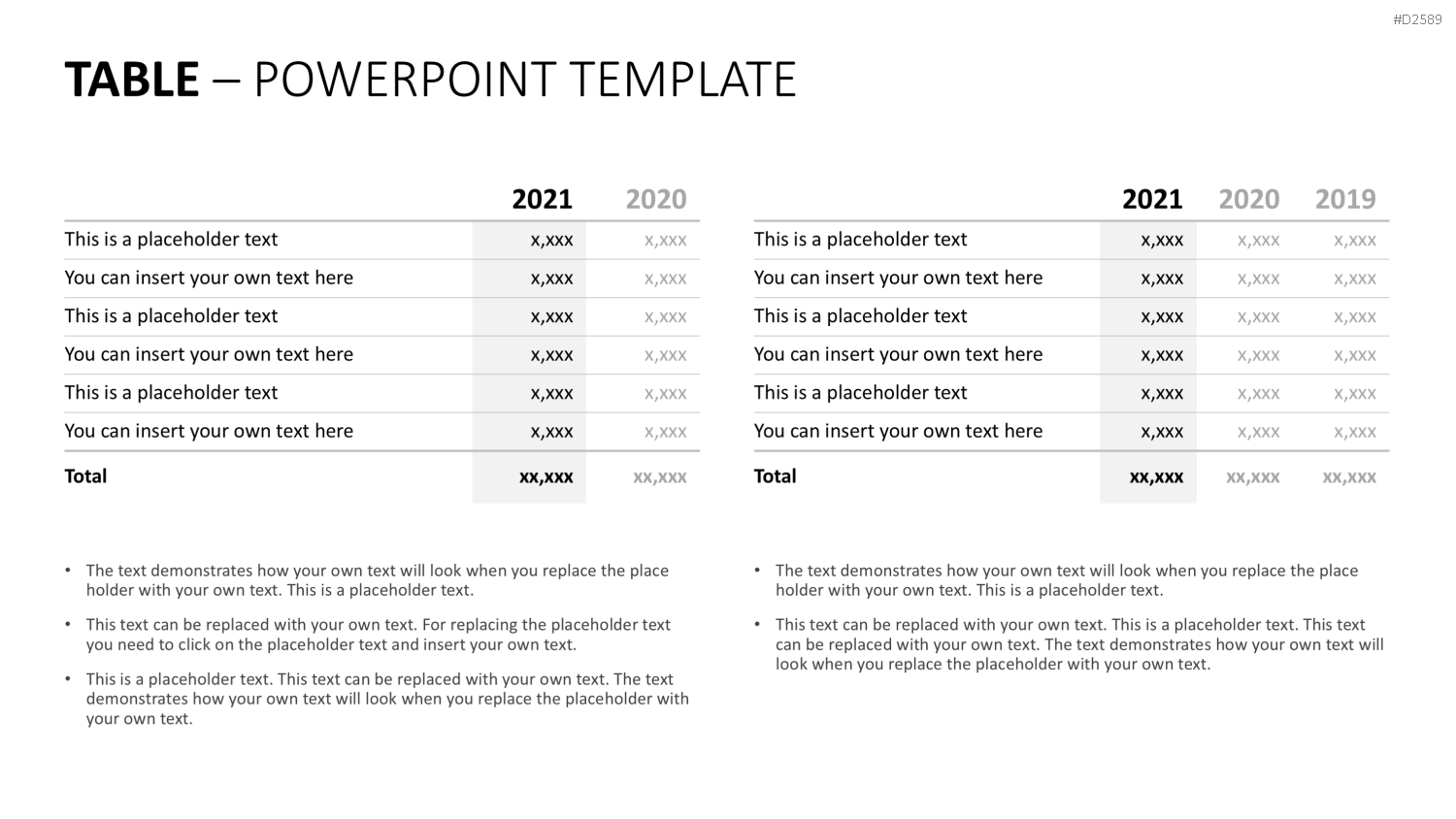 #D2589

TABLE – POWERPOINT TEMPLATE

|  | 2021 | 2020 |
|---|---|---|
| This is a placeholder text | x,xxx | x,xxx |
| You can insert your own text here | x,xxx | x,xxx |
| This is a placeholder text | x,xxx | x,xxx |
| You can insert your own text here | x,xxx | x,xxx |
| This is a placeholder text | x,xxx | x,xxx |
| You can insert your own text here | x,xxx | x,xxx |
| Total | xx,xxx | xx,xxx |

• The text demonstrates how your own text will look when you replace the place holder with your own text. This is a placeholder text.

• This text can be replaced with your own text. For replacing the placeholder text you need to click on the placeholder text and insert your own text.

• This is a placeholder text. This text can be replaced with your own text. The text demonstrates how your own text will look when you replace the placeholder with your own text.

|  | 2021 | 2020 | 2019 |
|---|---|---|---|
| This is a placeholder text | x,xxx | x,xxx | x,xxx |
| You can insert your own text here | x,xxx | x,xxx | x,xxx |
| This is a placeholder text | x,xxx | x,xxx | x,xxx |
| You can insert your own text here | x,xxx | x,xxx | x,xxx |
| This is a placeholder text | x,xxx | x,xxx | x,xxx |
| You can insert your own text here | x,xxx | x,xxx | x,xxx |
| Total | xx,xxx | xx,xxx | xx,xxx |

• The text demonstrates how your own text will look when you replace the place holder with your own text. This is a placeholder text.

• This text can be replaced with your own text. This is a placeholder text. This text can be replaced with your own text. The text demonstrates how your own text will look when you replace the placeholder with your own text.